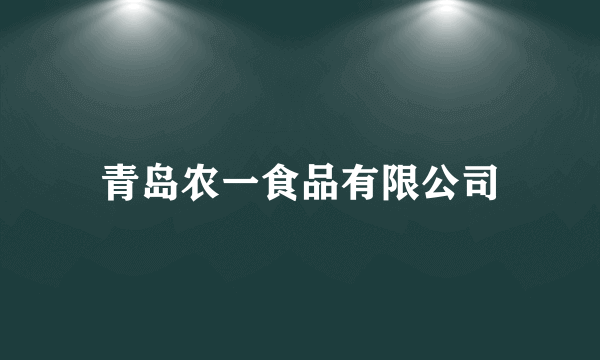 青岛农一食品有限公司